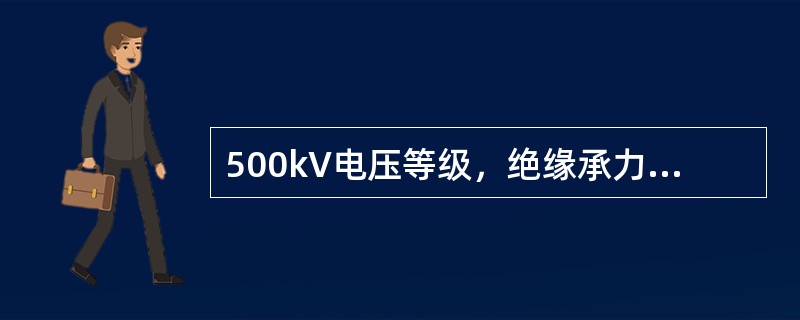 500kV电压等级，绝缘承力...